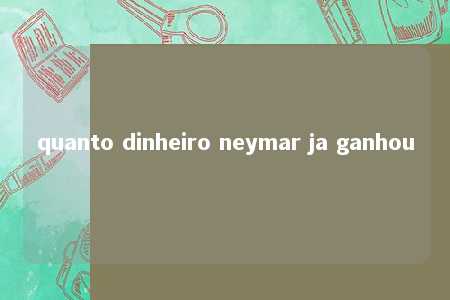 quanto dinheiro neymar ja ganhou